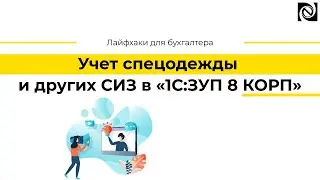 Лайфхаки для бухгалтера

Учет спецодежды и других СИЗ в «1С:ЗУП 8 КОРП»